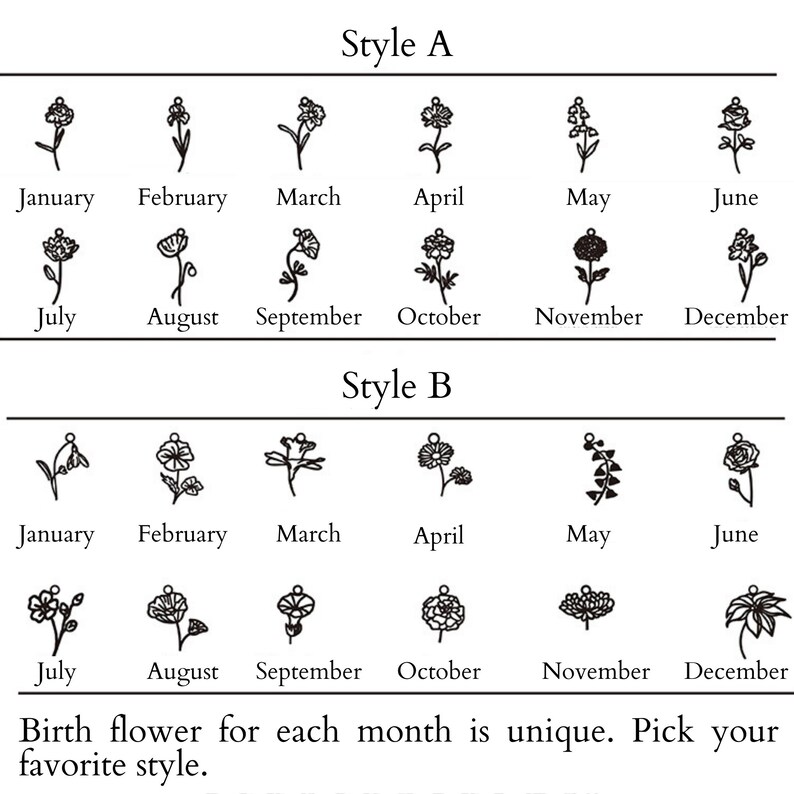 Style A

January February March April May June

July August September October November December

Style B

January February March April May June

July August September October November December

Birth flower for each month is unique. Pick your favorite style.